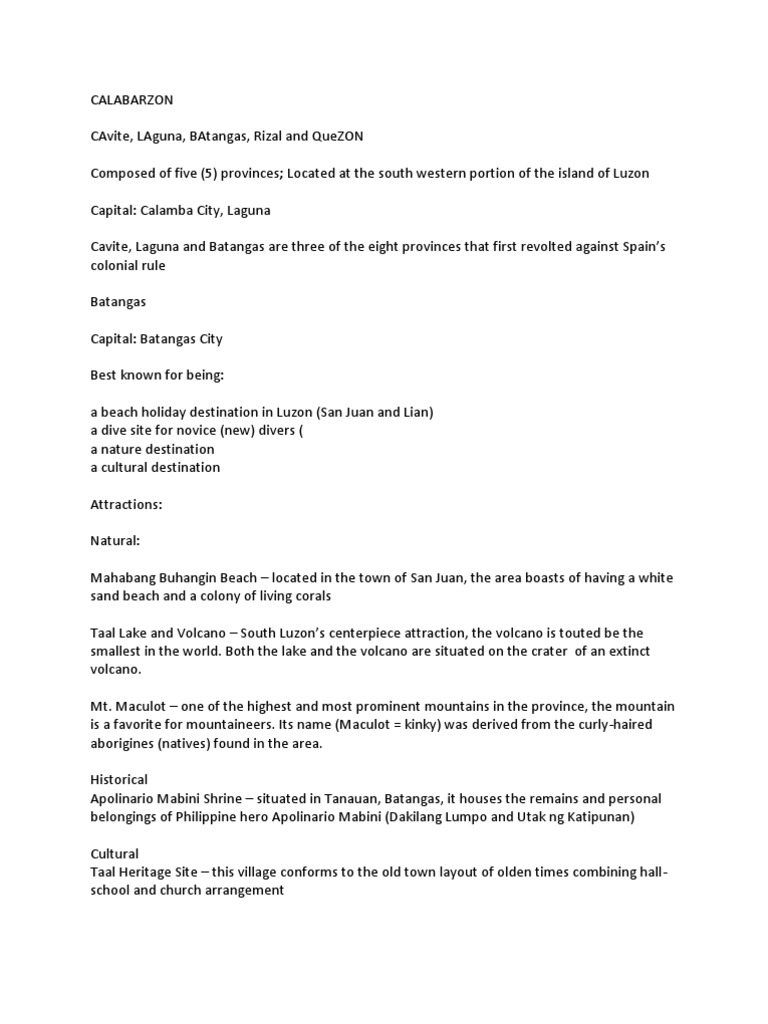 CALABARZON

CAvite, LAguna, BAtangas, Rizal and QueZON

Composed of five (5) provinces; Located at the south western portion of the island of Luzon

Capital: Calamba City, Laguna

Cavite, Laguna and Batangas are three of the eight provinces that first revolted against Spain's colonial rule

Batangas

Capital: Batangas City

Best known for being:

a beach holiday destination in Luzon (San Juan and Lian)
a dive site for novice (new) divers (
a nature destination
a cultural destination

Attractions:

Natural:

Mahabang Buhangin Beach – located in the town of San Juan, the area boasts of having a white sand beach and a colony of living corals

Taal Lake and Volcano – South Luzon's centerpiece attraction, the volcano is touted be the smallest in the world. Both the lake and the volcano are situated on the crater of an extinct volcano.

Mt. Maculot – one of the highest and most prominent mountains in the province, the mountain is a favorite for mountaineers. Its name (Maculot = kinky) was derived from the curly-haired aborigines (natives) found in the area.

Historical
Apolinario Mabini Shrine – situated in Tanauan, Batangas, it houses the remains and personal belongings of Philippine hero Apolinario Mabini (Dakilang Lumpo and Utak ng Katipunan)

Cultural
Taal Heritage Site – this village conforms to the old town layout of olden times combining hall-school and church arrangement